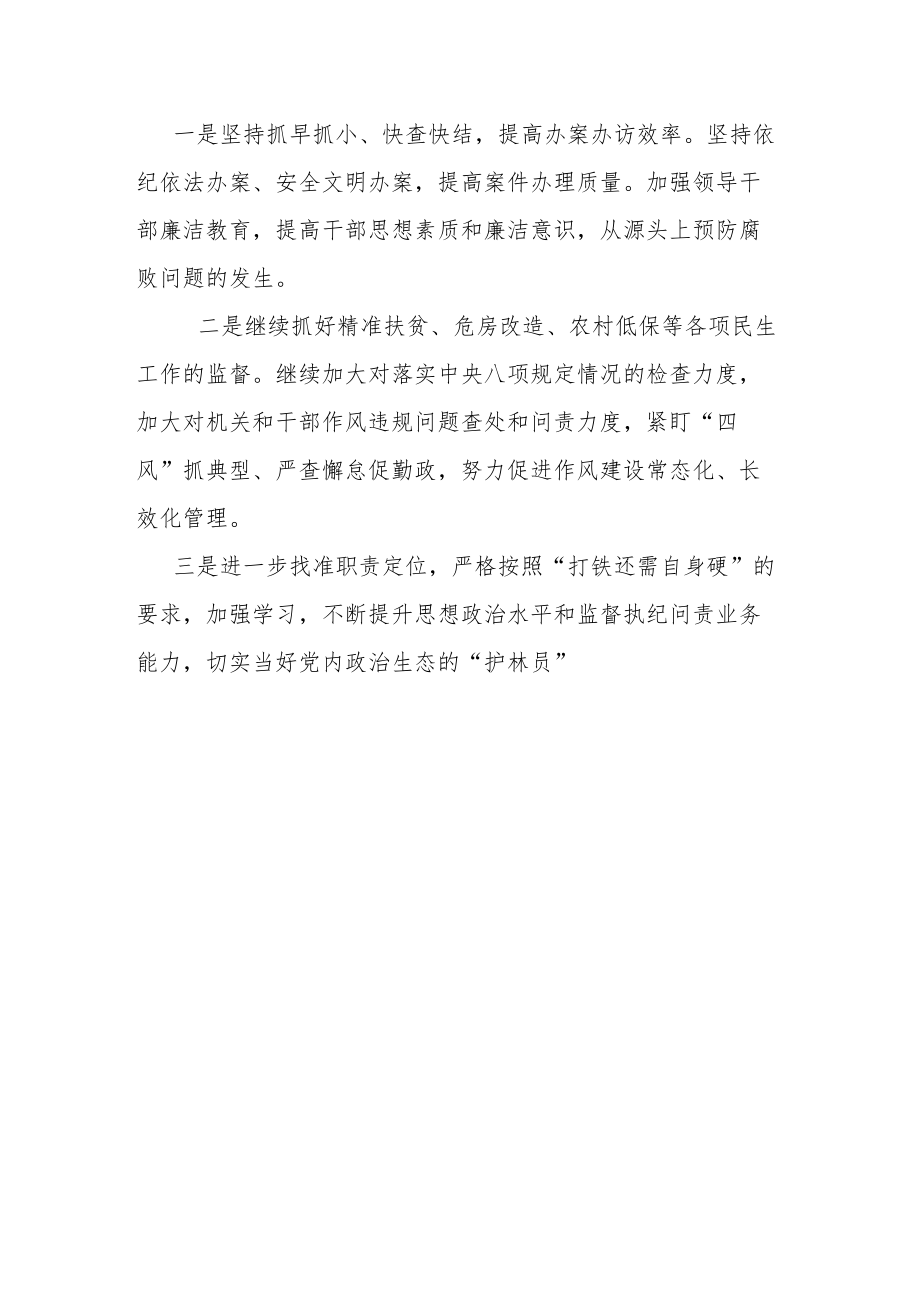 一是坚持抓早抓小、快查快结，提高办案办访效率。坚持依纪依法办案、安全文明办案，提高案件办理质量。加强领导干部廉洁教育，提高干部思想素质和廉洁意识，从源头上预防腐败问题的发生。

二是继续抓好精准扶贫、危房改造、农村低保等各项民生工作的监督。继续加大对落实中央八项规定情况的检查力度，加大对机关和干部作风违规问题查处和问责力度，紧盯“四风”抓典型、严查懈怠促勤政，努力促进作风建设常态化、长效化管理。

三是进一步找准职责定位，严格按照“打铁还需自身硬”的要求，加强学习，不断提升思想政治水平和监督执纪问责业务能力，切实当好党内政治生态的“护林员”